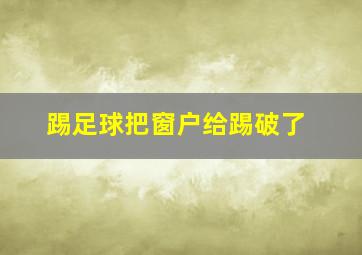 踢足球把窗户给踢破了